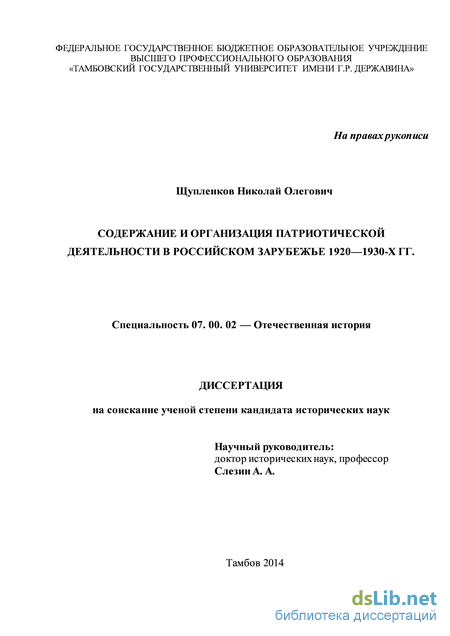 ФЕДЕРАЛЬНОЕ ГОСУДАРСТВЕННОЕ БЮДЖЕТНОЕ ОБРАЗОВАТЕЛЬНОЕ УЧРЕЖДЕНИЕ ВЫСШЕГО ПРОФЕССИОНАЛЬНОГО ОБРАЗОВАНИЯ «ТАМБОВСКИЙ ГОСУДАРСТВЕННЫЙ УНИВЕРСИТЕТ ИМЕНИ Г.Р. ДЕРЖАВИНА»

На правах рукописи

Щупленков Николай Олегович

СОДЕРЖАНИЕ И ОРГАНИЗАЦИЯ ПАТРИОТИЧЕСКОЙ ДЕЯТЕЛЬНОСТИ В РОССИЙСКОМ ЗАРУБЕЖЬЕ 1920—1930-Х ГГ.

Специальность 07. 00. 02 — Отечественная история

ДИССЕРТАЦИЯ

на соискание ученой степени кандидата исторических наук

Научный руководитель:
доктор исторических наук, профессор
Слезин А. А.

Тамбов 2014

dsLib.net
библиотека диссертаций